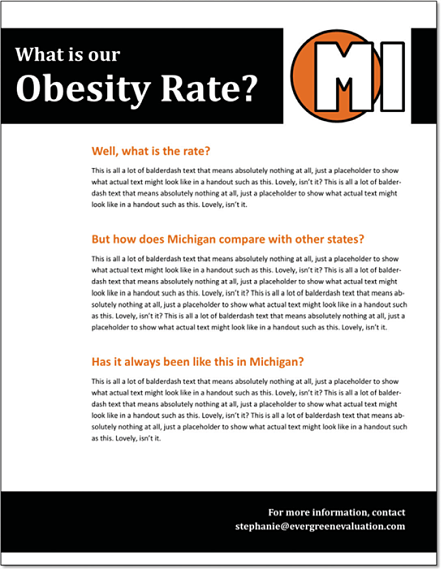 What is our
Obesity Rate?

MI

Well, what is the rate?

This is all a lot of balderdash text that means absolutely nothing at all, just a placeholder to show what actual text might look like in a handout such as this. Lovely, isn't it? This is all a lot of balderdash text that means absolutely nothing at all, just a placeholder to show what actual text might look like in a handout such as this. Lovely, isn't it.

But how does Michigan compare with other states?

This is all a lot of balderdash text that means absolutely nothing at all, just a placeholder to show what actual text might look like in a handout such as this. Lovely, isn't it? This is all a lot of balderdash text that means absolutely nothing at all, just a placeholder to show what actual text might look like in a handout such as this. Lovely, isn't it? This is all a lot of balderdash text that means absolutely nothing at all, just a placeholder to show what actual text might look like in a handout such as this. Lovely, isn't it? This is all a lot of balderdash text that means absolutely nothing at all, just a placeholder to show what actual text might look like in a handout such as this. Lovely, isn't it.

Has it always been like this in Michigan?

This is all a lot of balderdash text that means absolutely nothing at all, just a placeholder to show what actual text might look like in a handout such as this. Lovely, isn't it? This is all a lot of balderdash text that means absolutely nothing at all, just a placeholder to show what actual text might look like in a handout such as this. Lovely, isn't it? This is all a lot of balderdash text that means absolutely nothing at all, just a placeholder to show what actual text might look like in a handout such as this. Lovely, isn't it.

For more information, contact
stephanie@evergreenevaluation.com